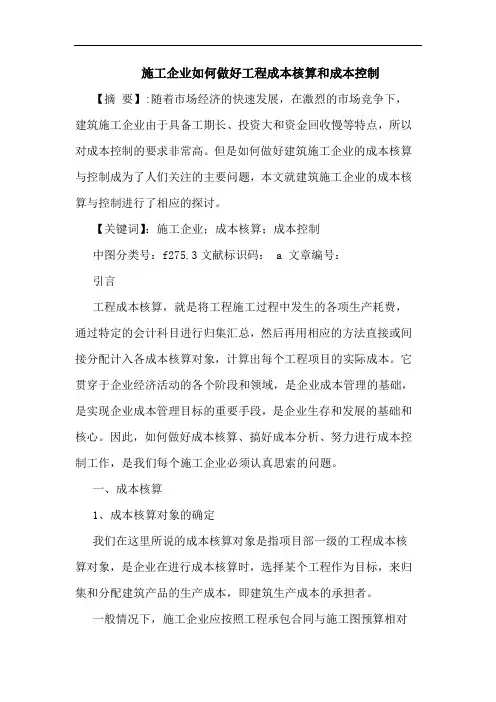 施工企业如何做好工程成本核算和成本控制

【摘 要】:随着市场经济的快速发展，在激烈的市场竞争下，建筑施工企业由于具备工期长、投资大和资金回收慢等特点，所以对成本控制的要求非常高。但是如何做好建筑施工企业的成本核算与控制成为了人们关注的主要问题，本文就建筑施工企业的成本核算与控制进行了相应的探讨。

【关键词】:施工企业；成本核算；成本控制

中图分类号：f275.3 文献标识码： a 文章编号：

引言

工程成本核算，就是将工程施工过程中发生的各项生产耗费，通过特定的会计科目进行归集汇总，然后再用相应的方法直接或间接分配计入各成本核算对象，计算出每个工程项目的实际成本。它贯穿于企业经济活动的各个阶段和领域，是企业成本管理的基础，是实现企业成本管理目标的重要手段，是企业生存和发展的基础和核心。因此，如何做好成本核算、搞好成本分析、努力进行成本控制工作，是我们每个施工企业必须认真思索的问题。

一、成本核算

1、成本核算对象的确定

我们在这里所说的成本核算对象是指项目部一级的工程成本核算对象，是企业在进行成本核算时，选择某个工程作为目标，来归集和分配建筑产品的生产成本，即建筑生产成本的承担者。

一般情况下，施工企业应按照工程承包合同与施工图预算相对